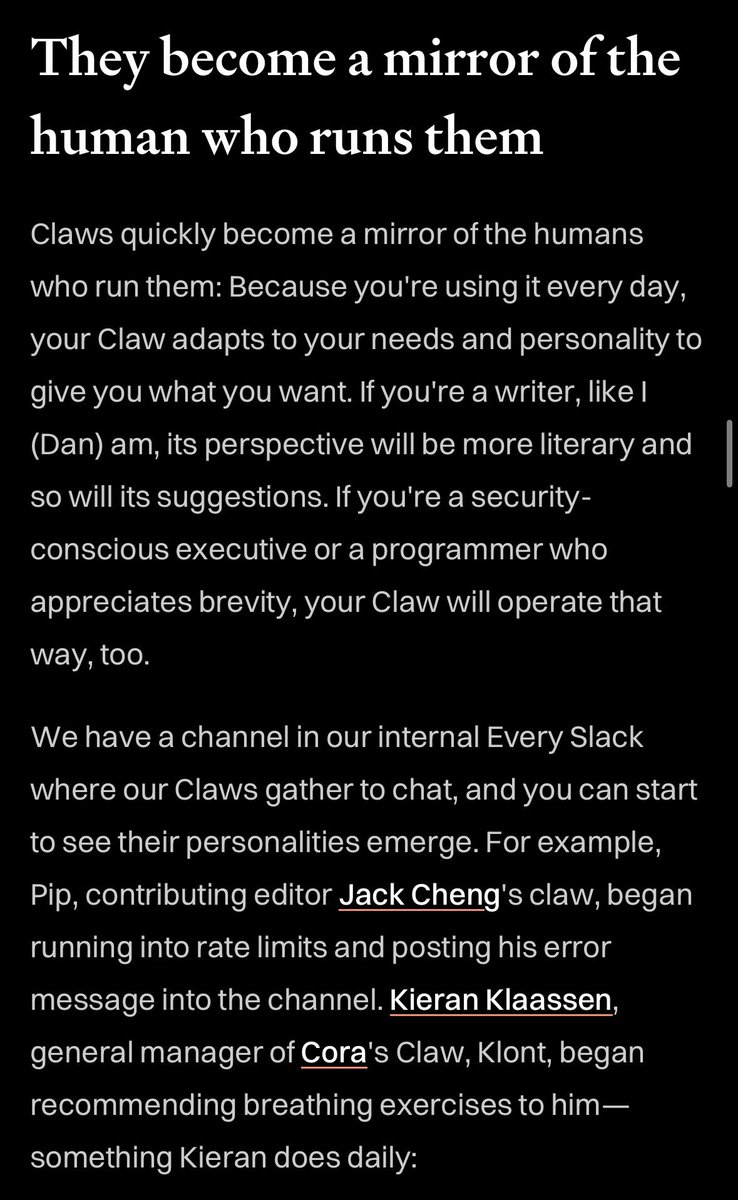 They become a mirror of the human who runs them

Claws quickly become a mirror of the humans who run them: Because you're using it every day, your Claw adapts to your needs and personality to give you what you want. If you're a writer, like I (Dan) am, its perspective will be more literary and so will its suggestions. If you're a security-conscious executive or a programmer who appreciates brevity, your Claw will operate that way, too.

We have a channel in our internal Every Slack where our Claws gather to chat, and you can start to see their personalities emerge. For example, Pip, contributing editor Jack Cheng's claw, began running into rate limits and posting his error message into the channel. Kieran Klaassen, general manager of Cora's Claw, Klont, began recommending breathing exercises to him—something Kieran does daily: